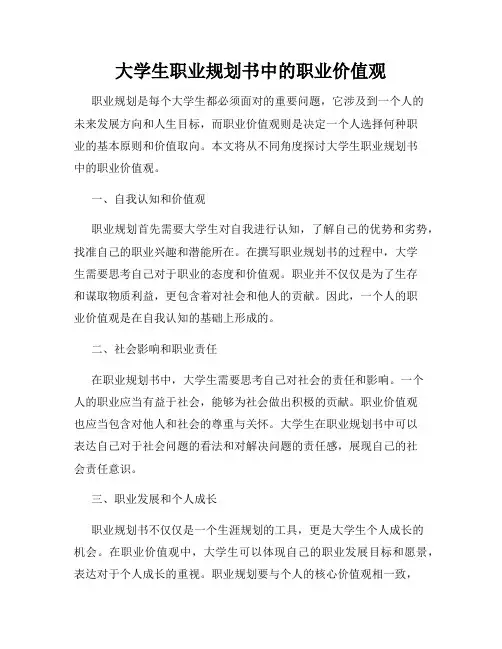 大学生职业规划书中的职业价值观

职业规划是每个大学生都必须面对的重要问题，它涉及到一个人的未来发展方向和人生目标，而职业价值观则是决定一个人选择何种职业的基本原则和价值取向。本文将从不同角度探讨大学生职业规划书中的职业价值观。

一、自我认知和价值观

职业规划首先需要大学生对自我进行认知，了解自己的优势和劣势，找准自己的职业兴趣和潜能所在。在撰写职业规划书的过程中，大学生需要思考自己对于职业的态度和价值观。职业并不仅仅是为了生存和谋取物质利益，更包含着对社会和他人的贡献。因此，一个人的职业价值观是在自我认知的基础上形成的。

二、社会影响和职业责任

在职业规划书中，大学生需要思考自己对社会的责任和影响。一个人的职业应当有益于社会，能够为社会做出积极的贡献。职业价值观也应当包含对他人和社会的尊重与关怀。大学生在职业规划书中可以表达自己对于社会问题的看法和对解决问题的责任感，展现自己的社会责任意识。

三、职业发展和个人成长

职业规划书不仅仅是一个生涯规划的工具，更是大学生个人成长的机会。在职业价值观中，大学生可以体现自己的职业发展目标和愿景，表达对于个人成长的重视。职业规划要与个人的核心价值观相一致，